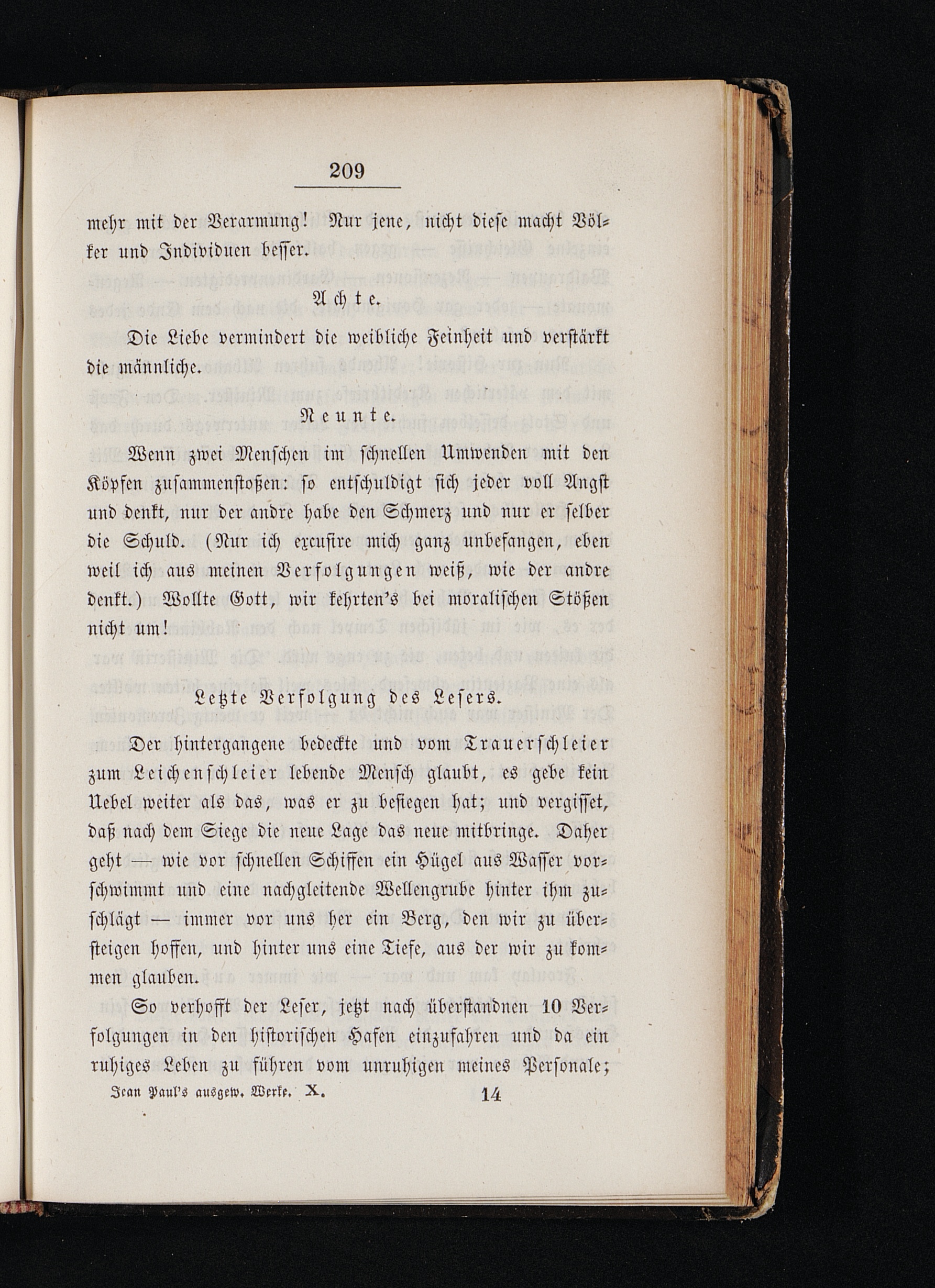 209

mehr mit der Verarmung! Nur jene, nicht diese macht Völker und Individuen besser.

Achte.

Die Liebe vermindert die weibliche Feinheit und verstärkt die männliche.

Neunte.

Wenn zwei Menschen im schnellen Umwenden mit den Köpfen zusammenstoßen: so entschuldigt sich jeder voll Angst und denkt, nur der andre habe den Schmerz und nur er selber die Schuld. (Nur ich excusire mich ganz unbefangen, eben weil ich aus meinen Verfolgungen weiß, wie der andre denkt.) Wollte Gott, wir kehrten's bei moralischen Stößen nicht um!

Letzte Verfolgung des Lesers.

Der hintergangene bedeckte und vom Trauerschleier zum Leichenschleier lebende Mensch glaubt, es gebe kein Uebel weiter als das, was er zu besiegen hat; und vergisset, daß nach dem Siege die neue Lage das neue mitbringe. Daher geht — wie vor schnellen Schiffen ein Hügel aus Wasser vorschwimmt und eine nachgleitende Wellengrube hinter ihm zuschlägt — immer vor uns her ein Berg, den wir zu übersteigen hoffen, und hinter uns eine Tiefe, aus der wir zu kommen glauben.

So verhofft der Leser, jetzt nach überstandnen 10 Verfolgungen in den historischen Hafen einzufahren und da ein ruhiges Leben zu führen vom unruhigen meines Personale;

Jean Paul's ausgew. Werke. X. 14